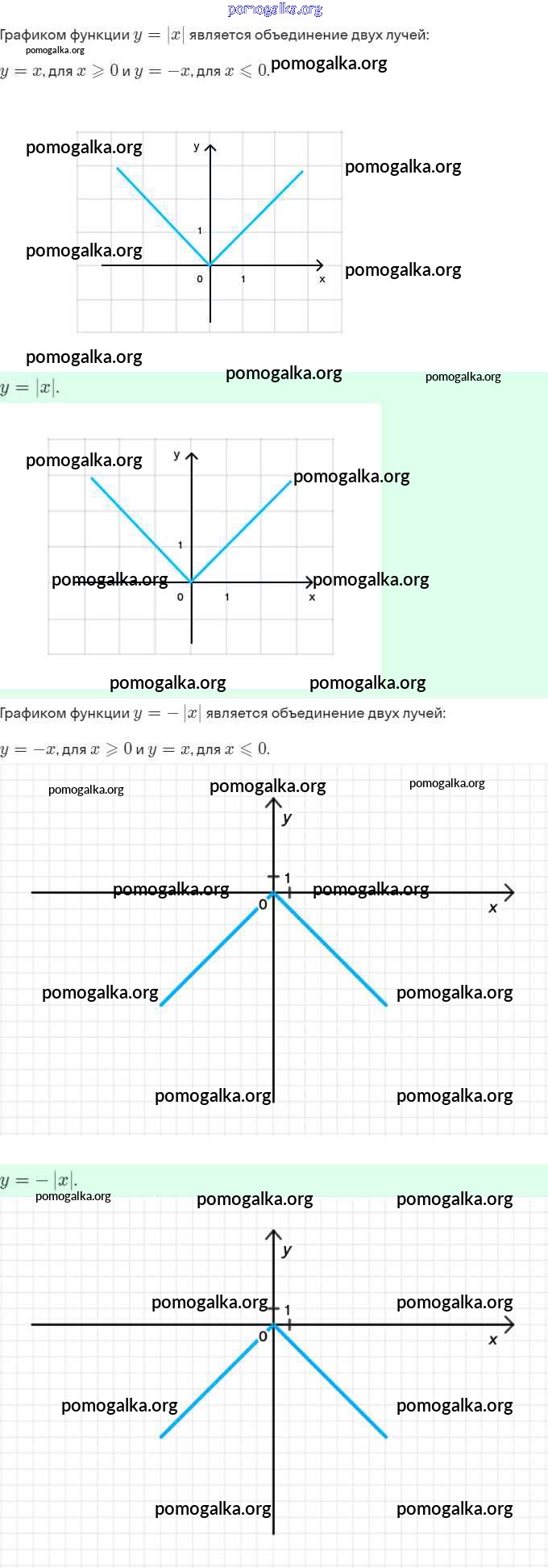 pomogalka.org

Графиком функции $y = |x|$ является объединение двух лучей:

pomogalka.org

$y = x$, для $x \geqslant 0$ и $y = -x$, для $x \leqslant 0$. pomogalka.org

pomogalka.org
y
pomogalka.org
1
pomogalka.org
pomogalka.org
0
1
x

pomogalka.org

pomogalka.org
pomogalka.org

$y = |x|$.

pomogalka.org
y
pomogalka.org
1
pomogalka.org
pomogalka.org
0
1
x

pomogalka.org
pomogalka.org

Графиком функции $y = -|x|$ является объединение двух лучей:

$y = -x$, для $x \geqslant 0$ и $y = x$, для $x \leqslant 0$.

pomogalka.org
pomogalka.org
pomogalka.org
y
1
pomogalka.org
pomogalka.org
0
x
pomogalka.org
pomogalka.org
pomogalka.org
pomogalka.org

$y = -|x|$.

pomogalka.org
pomogalka.org
pomogalka.org
y
pomogalka.org
1
pomogalka.org
0
x
pomogalka.org
pomogalka.org
pomogalka.org
pomogalka.org